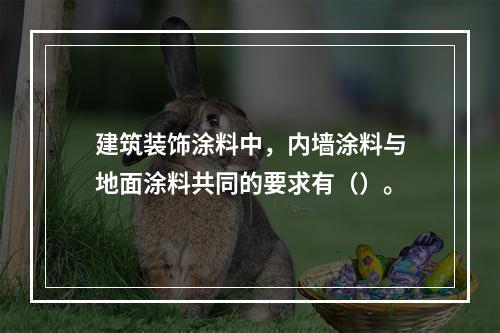 建筑装饰涂料中，内墙涂料与地面涂料共同的要求有（）。